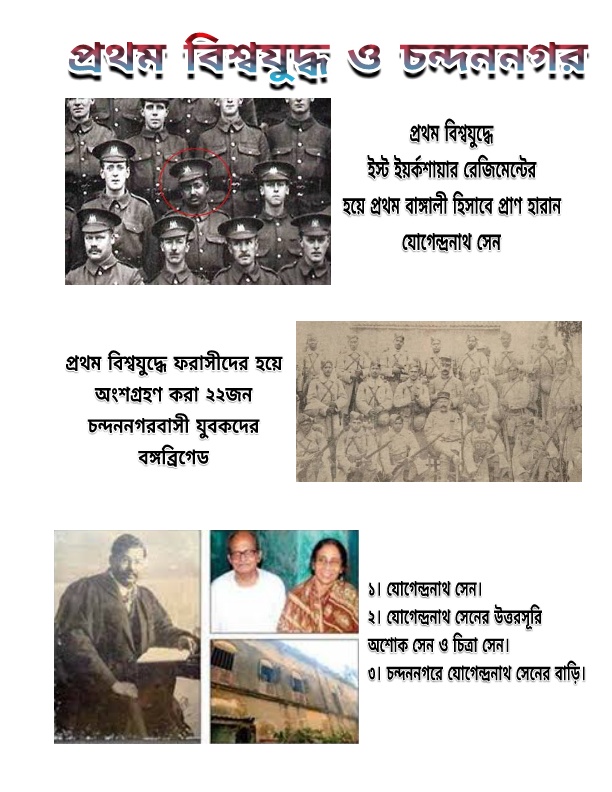 প্রথম বিশ্বযুদ্ধ ও চন্দননগর

প্রথম বিশ্বযুদ্ধে ইস্ট ইয়র্কশায়ার রেজিমেন্টের হয়ে প্রথম বাঙ্গালী হিসাবে প্রাণ হারান যোগেন্দ্রনাথ সেন

প্রথম বিশ্বযুদ্ধে ফরাসীদের হয়ে অংশগ্রহণ করা ২২জন চন্দননগরবাসী যুবকদের বঙ্গব্রিগেড

১। যোগেন্দ্রনাথ সেন।
২। যোগেন্দ্রনাথ সেনের উত্তরসূরি অশোক সেন ও চিত্রা সেন।
৩। চন্দননগরে যোগেন্দ্রনাথ সেনের বাড়ি।